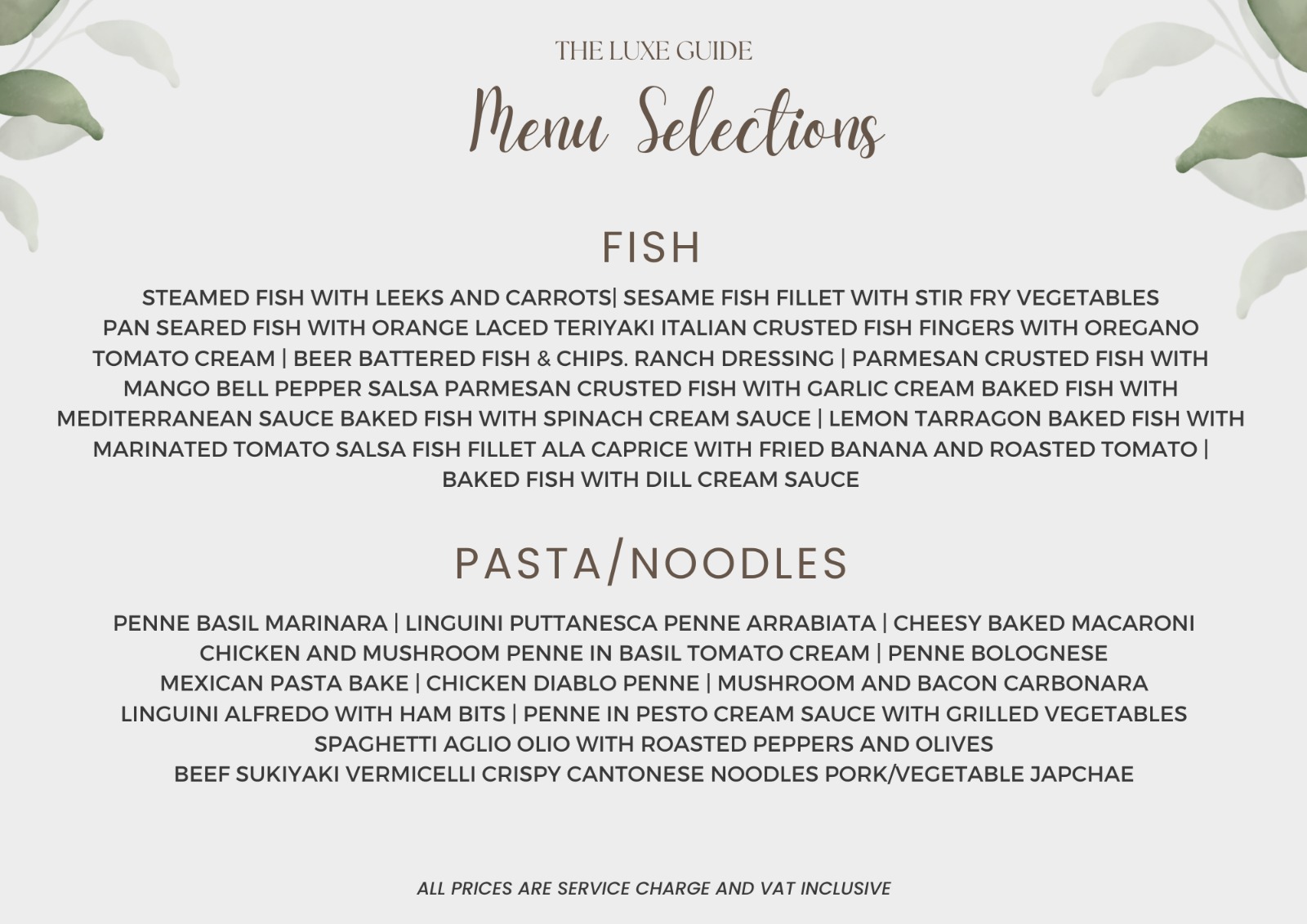 THE LUXE GUIDE

Menu Selections

FISH

STEAMED FISH WITH LEEKS AND CARROTS| SESAME FISH FILLET WITH STIR FRY VEGETABLES PAN SEARED FISH WITH ORANGE LACED TERIYAKI ITALIAN CRUSTED FISH FINGERS WITH OREGANO TOMATO CREAM | BEER BATTERED FISH & CHIPS. RANCH DRESSING | PARMESAN CRUSTED FISH WITH MANGO BELL PEPPER SALSA PARMESAN CRUSTED FISH WITH GARLIC CREAM BAKED FISH WITH MEDITERRANEAN SAUCE BAKED FISH WITH SPINACH CREAM SAUCE | LEMON TARRAGON BAKED FISH WITH MARINATED TOMATO SALSA FISH FILLET ALA CAPRICE WITH FRIED BANANA AND ROASTED TOMATO | BAKED FISH WITH DILL CREAM SAUCE

PASTA/NOODLES

PENNE BASIL MARINARA | LINGUINI PUTTANESCA PENNE ARRABIATA | CHEESY BAKED MACARONI
CHICKEN AND MUSHROOM PENNE IN BASIL TOMATO CREAM | PENNE BOLOGNESE
MEXICAN PASTA BAKE | CHICKEN DIABLO PENNE | MUSHROOM AND BACON CARBONARA
LINGUINI ALFREDO WITH HAM BITS | PENNE IN PESTO CREAM SAUCE WITH GRILLED VEGETABLES
SPAGHETTI AGLIO OLIO WITH ROASTED PEPPERS AND OLIVES
BEEF SUKIYAKI VERMICELLI CRISPY CANTONESE NOODLES PORK/VEGETABLE JAPCHAE

ALL PRICES ARE SERVICE CHARGE AND VAT INCLUSIVE